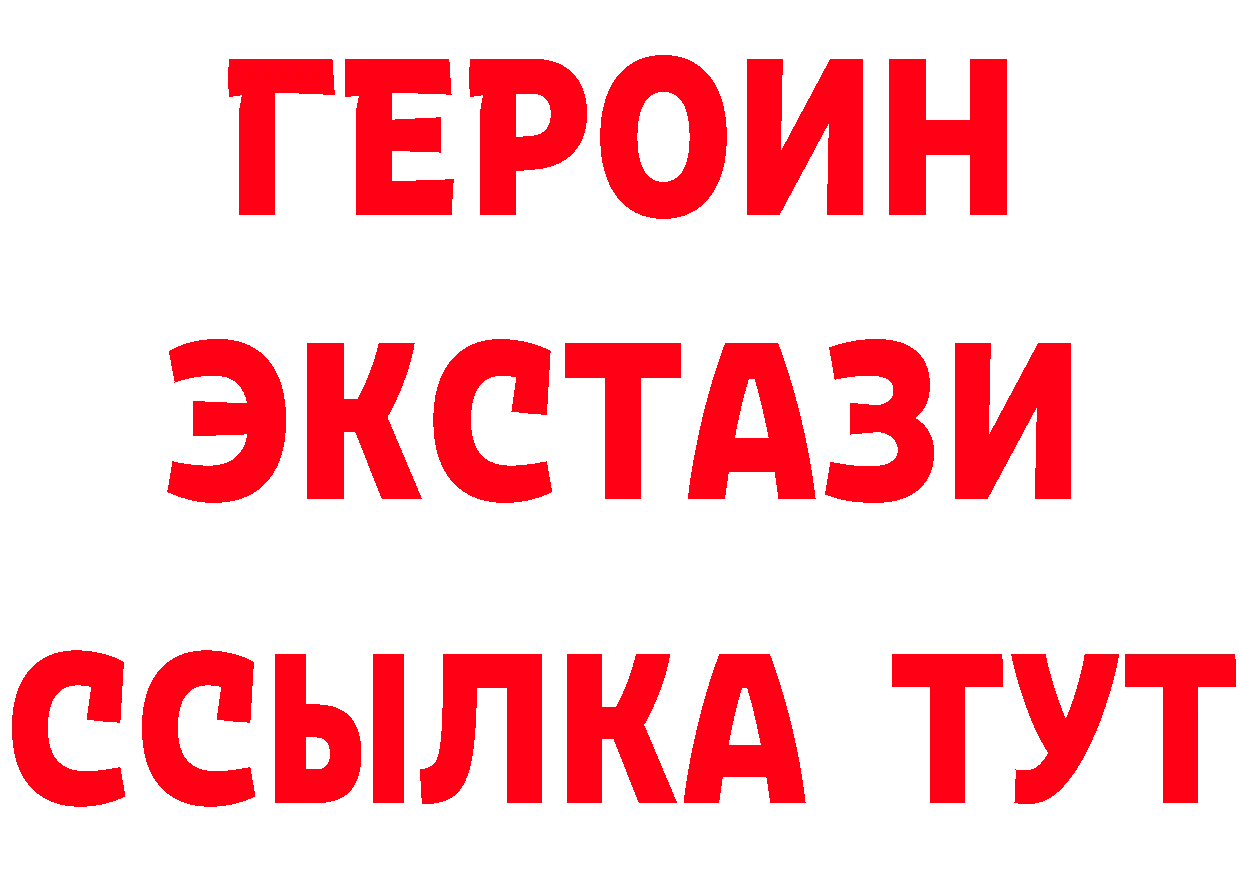 ГЕРОИН ЭКСТАЗИ ССЫЛКА ТУТ